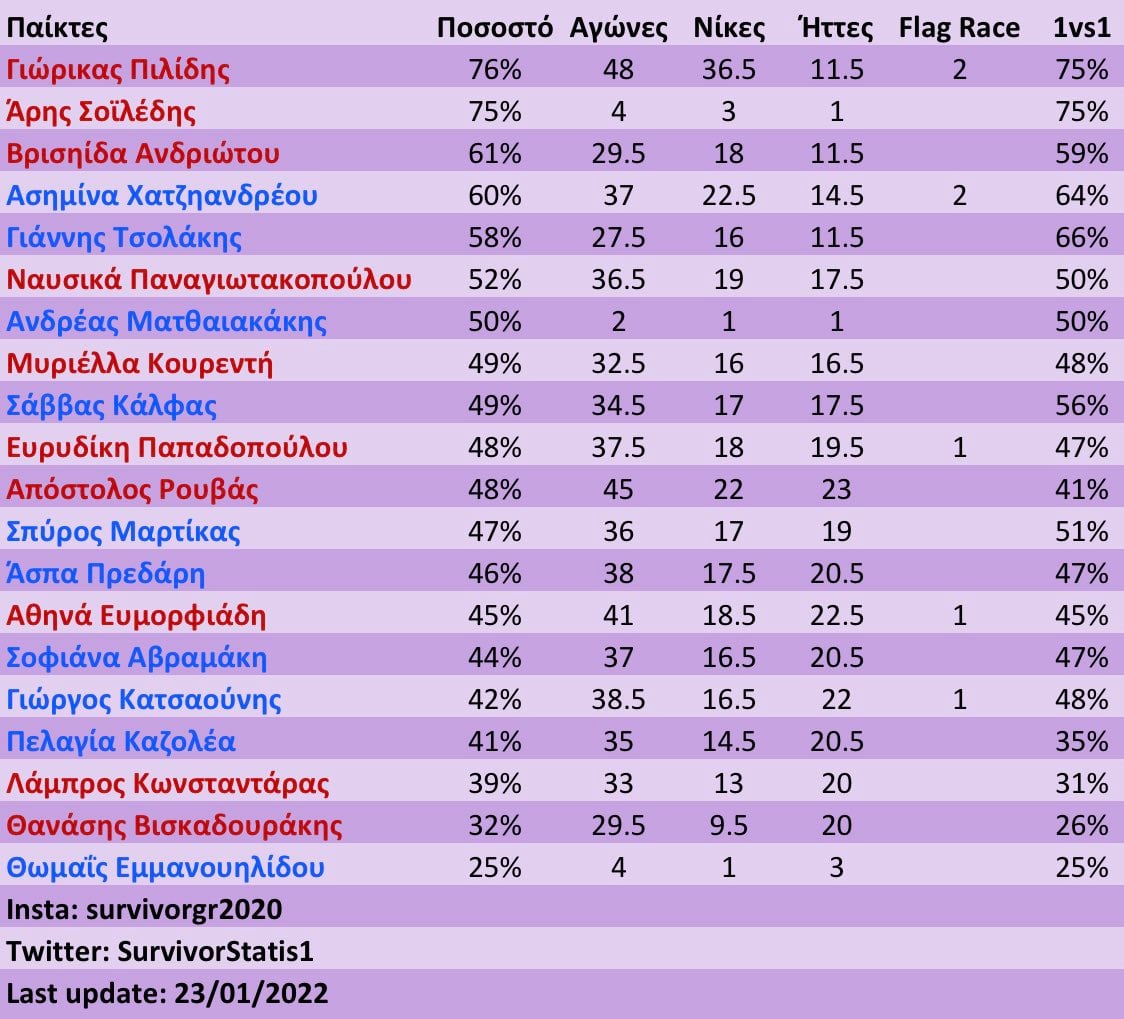 | Παίκτες | Ποσοστό | Αγώνες | Νίκες | Ήττες | Flag Race | 1vs1 |
|---|---|---|---|---|---|---|
| Γιώρικας Πιλίδης | 76% | 48 | 36.5 | 11.5 | 2 | 75% |
| Άρης Σοϊλέδης | 75% | 4 | 3 | 1 | | 75% |
| Βρισηίδα Ανδριώτου | 61% | 29.5 | 18 | 11.5 | | 59% |
| Ασημίνα Χατζηανδρέου | 60% | 37 | 22.5 | 14.5 | 2 | 64% |
| Γιάννης Τσολάκης | 58% | 27.5 | 16 | 11.5 | | 66% |
| Ναυσικά Παναγιωτακοπούλου | 52% | 36.5 | 19 | 17.5 | | 50% |
| Ανδρέας Ματθαιακάκης | 50% | 2 | 1 | 1 | | 50% |
| Μυριέλλα Κουρεντή | 49% | 32.5 | 16 | 16.5 | | 48% |
| Σάββας Κάλφας | 49% | 34.5 | 17 | 17.5 | | 56% |
| Ευρυδίκη Παπαδοπούλου | 48% | 37.5 | 18 | 19.5 | 1 | 47% |
| Απόστολος Ρουβάς | 48% | 45 | 22 | 23 | | 41% |
| Σπύρος Μαρτίκας | 47% | 36 | 17 | 19 | | 51% |
| Άσπα Πρεδάρη | 46% | 38 | 17.5 | 20.5 | | 47% |
| Αθηνά Ευμορφιάδη | 45% | 41 | 18.5 | 22.5 | 1 | 45% |
| Σοφιάνα Αβραμάκη | 44% | 37 | 16.5 | 20.5 | | 47% |
| Γιώργος Κατσαούνης | 42% | 38.5 | 16.5 | 22 | 1 | 48% |
| Πελαγία Καζολέα | 41% | 35 | 14.5 | 20.5 | | 35% |
| Λάμπρος Κωνσταντάρας | 39% | 33 | 13 | 20 | | 31% |
| Θανάσης Βισκαδουράκης | 32% | 29.5 | 9.5 | 20 | | 26% |
| Θωμαΐς Εμμανουηλίδου | 25% | 4 | 1 | 3 | | 25% |

Insta: survivorgr2020

Twitter: SurvivorStatis1

Last update: 23/01/2022